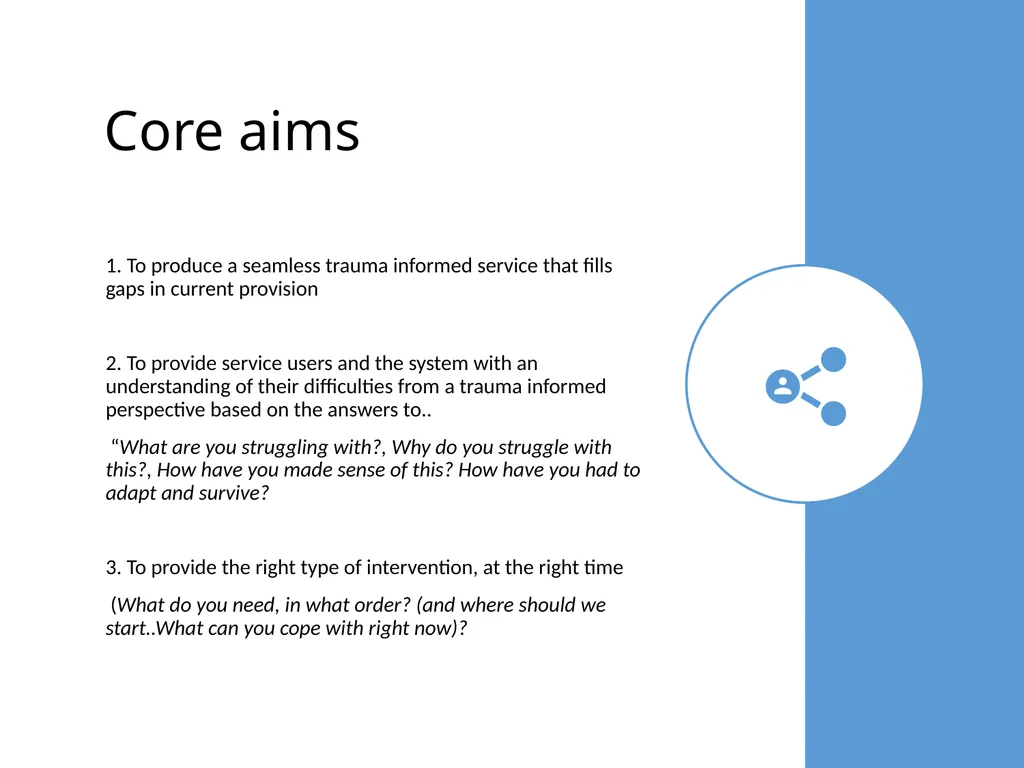 Core aims

1. To produce a seamless trauma informed service that fills gaps in current provision

2. To provide service users and the system with an understanding of their difficulties from a trauma informed perspective based on the answers to..

“What are you struggling with?, Why do you struggle with this?, How have you made sense of this? How have you had to adapt and survive?

3. To provide the right type of intervention, at the right time

(What do you need, in what order? (and where should we start..What can you cope with right now)?